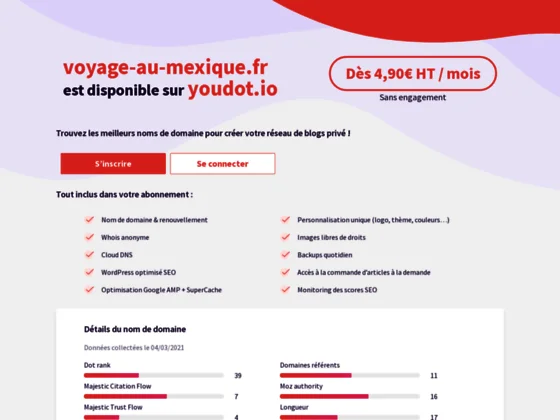 voyage-au-mexique.fr
est disponible sur youdot.io

Dès 4,90€ HT / mois
Sans engagement

Trouvez les meilleurs noms de domaine pour créer votre réseau de blogs privé !

S'inscrire
Se connecter

Tout inclus dans votre abonnement :

Nom de domaine & renouvellement
Whois anonyme
Cloud DNS
WordPress optimisé SEO
Optimisation Google AMP + SuperCache

Personnalisation unique (logo, thème, couleurs...)
Images libres de droits
Backups quotidien
Accès à la commande d'articles à la demande
Monitoring des scores SEO

Détails du nom de domaine

Données collectées le 04/03/2021

Dot rank 39
Majestic Citation Flow 7
Majestic Trust Flow 4

Domaines référents 11
Moz authority 16
Longueur 17